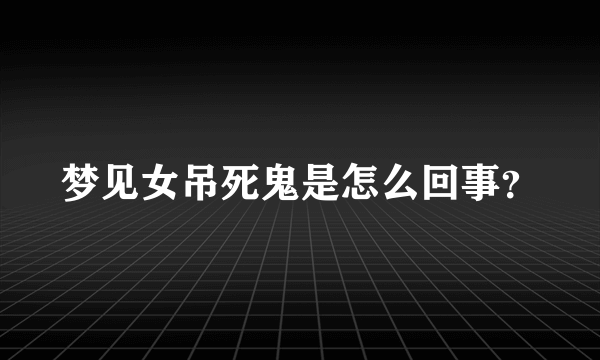 梦见女吊死鬼是怎么回事?